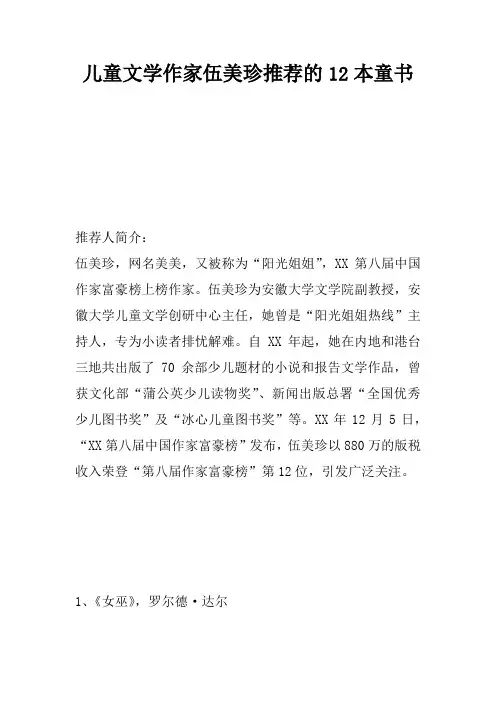 儿童文学作家伍美珍推荐的 12 本童书

推荐人简介：
伍美珍，网名美美，又被称为“阳光姐姐”，XX 第八届中国作家富豪榜上榜作家。伍美珍为安徽大学文学院副教授，安徽大学儿童文学创研中心主任，她曾是“阳光姐姐热线”主持人，专为小读者排忧解难。自 XX 年起，她在内地和港台三地共出版了 70 余部少儿题材的小说和报告文学作品，曾获文化部“蒲公英少儿读物奖”、新闻出版总署“全国优秀少儿图书奖”及“冰心儿童图书奖”等。XX 年 12 月 5 日，“XX 第八届中国作家富豪榜”发布，伍美珍以 880 万的版税收入荣登“第八届作家富豪榜”第 12 位，引发广泛关注。

1、《女巫》，罗尔德·达尔